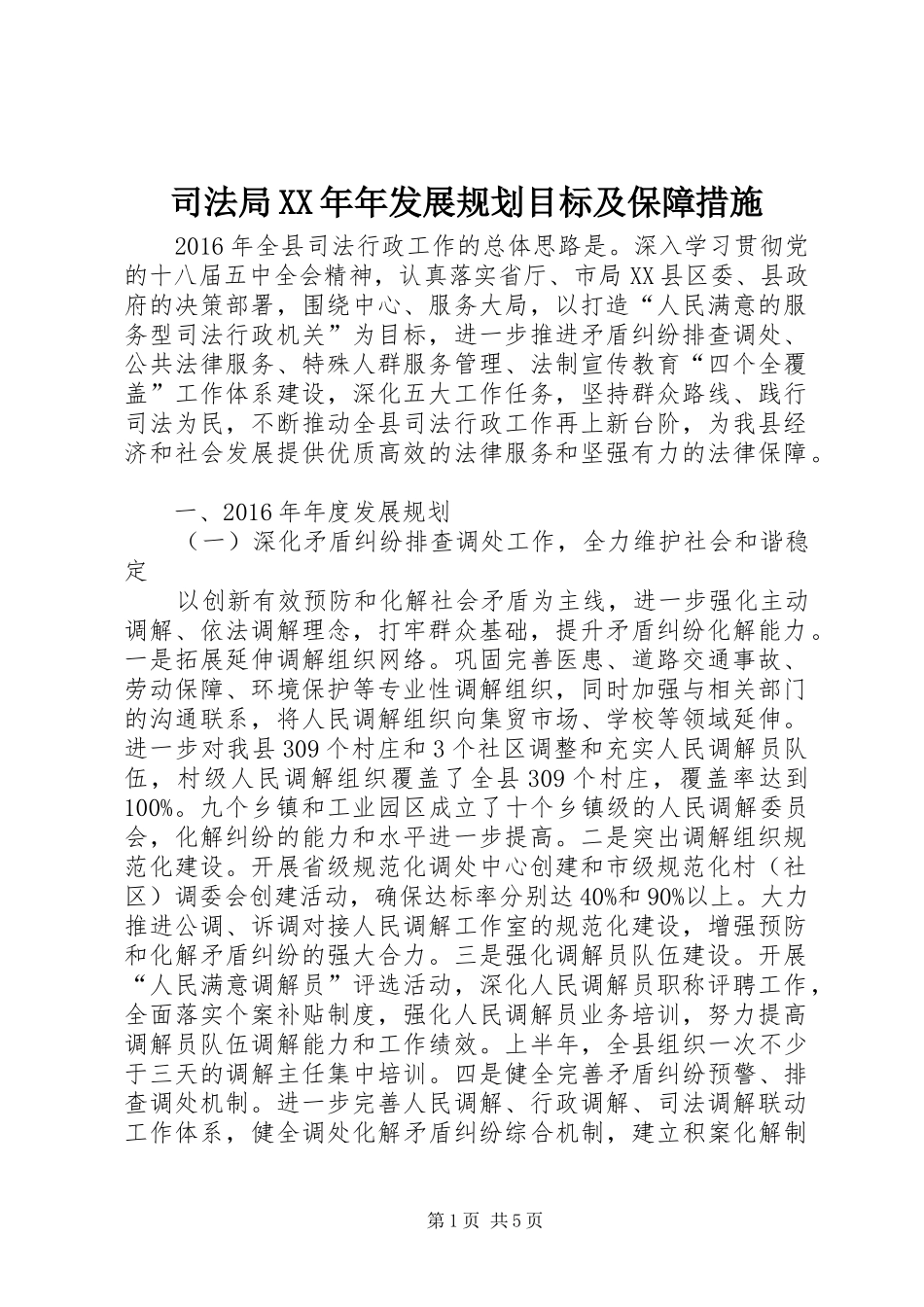 司法局XX年年发展规划目标及保障措施

2016年全县司法行政工作的总体思路是。深入学习贯彻党的十八届五中全会精神，认真落实省厅、市局XX县区委、县政府的决策部署，围绕中心、服务大局，以打造“人民满意的服务型司法行政机关”为目标，进一步推进矛盾纠纷排查调处、公共法律服务、特殊人群服务管理、法制宣传教育“四个全覆盖”工作体系建设，深化五大工作任务，坚持群众路线、践行司法为民，不断推动全县司法行政工作再上新台阶，为我县经济和社会发展提供优质高效的法律服务和坚强有力的法律保障。

一、2016年年度发展规划

（一）深化矛盾纠纷排查调处工作，全力维护社会和谐稳定

以创新有效预防和化解社会矛盾为主线，进一步强化主动调解、依法调解理念，打牢群众基础，提升矛盾纠纷化解能力。一是拓展延伸调解组织网络。巩固完善医患、道路交通事故、劳动保障、环境保护等专业性调解组织，同时加强与相关部门的沟通联系，将人民调解组织向集贸市场、学校等领域延伸。进一步对我县309个村庄和3个社区调整和充实人民调解员队伍，村级人民调解组织覆盖了全县309个村庄，覆盖率达到100%。九个乡镇和工业园区成立了十个乡镇级的人民调解委员会，化解纠纷的能力和水平进一步提高。二是突出调解组织规范化建设。开展省级规范化调处中心创建和市级规范化村（社区）调委会创建活动，确保达标率分别达40%和90%以上。大力推进公调、诉调对接人民调解工作室的规范化建设，增强预防和化解矛盾纠纷的强大合力。三是强化调解员队伍建设。开展“人民满意调解员”评选活动，深化人民调解员职称评聘工作，全面落实个案补贴制度，强化人民调解员业务培训，努力提高调解员队伍调解能力和工作绩效。上半年，全县组织一次不少于三天的调解主任集中培训。四是健全完善矛盾纠纷预警、排查调处机制。进一步完善人民调解、行政调解、司法调解联动工作体系，健全调处化解矛盾纠纷综合机制，建立积案化解制

第1页 共5页